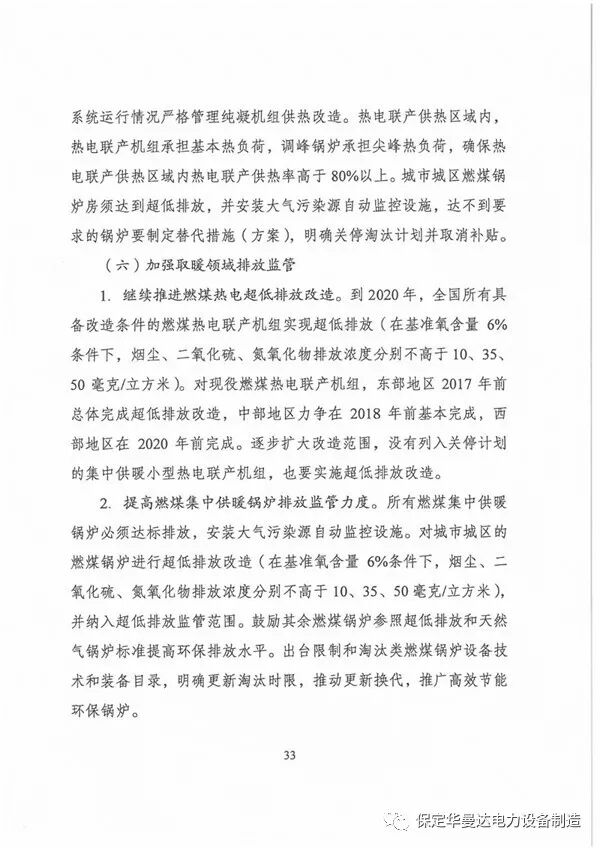 系统运行情况严格管理纯凝机组供热改造。热电联产供热区域内，热电联产机组承担基本热负荷，调峰锅炉承担尖峰热负荷，确保热电联产供热区域内热电联产供热率高于80%以上。城市城区燃煤锅炉房须达到超低排放，并安装大气污染源自动监控设施，达不到要求的锅炉要制定替代措施（方案），明确关停淘汰计划并取消补贴。

（六）加强取暖领域排放监管

1. 继续推进燃煤热电超低排放改造。到2020年，全国所有具备改造条件的燃煤热电联产机组实现超低排放（在基准氧含量 6%条件下，烟尘、二氧化硫、氮氧化物排放浓度分别不高于10、35、50毫克/立方米）。对现役燃煤热电联产机组，东部地区 2017 年前总体完成超低排放改造，中部地区力争在 2018 年前基本完成，西部地区在 2020 年前完成。逐步扩大改造范围，没有列入关停计划的集中供暖小型热电联产机组，也要实施超低排放改造。

2. 提高燃煤集中供暖锅炉排放监管力度。所有燃煤集中供暖锅炉必须达标排放，安装大气污染源自动监控设施。对城市城区的燃煤锅炉进行超低排放改造（在基准氧含量 6%条件下，烟尘、二氧化硫、氮氧化物排放浓度分别不高于10、35、50毫克/立方米），并纳入超低排放监管范围。鼓励其余燃煤锅炉参照超低排放和天然气锅炉标准提高环保排放水平。出台限制和淘汰类燃煤锅炉设备技术和装备目录，明确更新淘汰时限，推动更新换代，推广高效节能环保锅炉。

33

保定华曼达电力设备制造